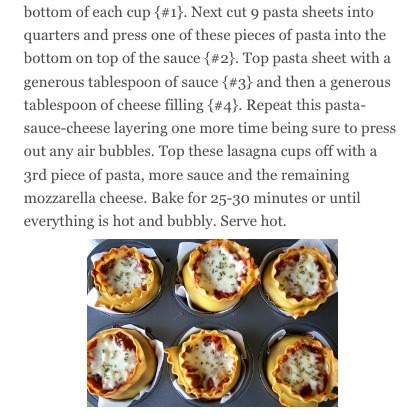 bottom of each cup {#1}. Next cut 9 pasta sheets into quarters and press one of these pieces of pasta into the bottom on top of the sauce {#2}. Top pasta sheet with a generous tablespoon of sauce {#3} and then a generous tablespoon of cheese filling {#4}. Repeat this pasta-sauce-cheese layering one more time being sure to press out any air bubbles. Top these lasagna cups off with a 3rd piece of pasta, more sauce and the remaining mozzarella cheese. Bake for 25-30 minutes or until everything is hot and bubbly. Serve hot.